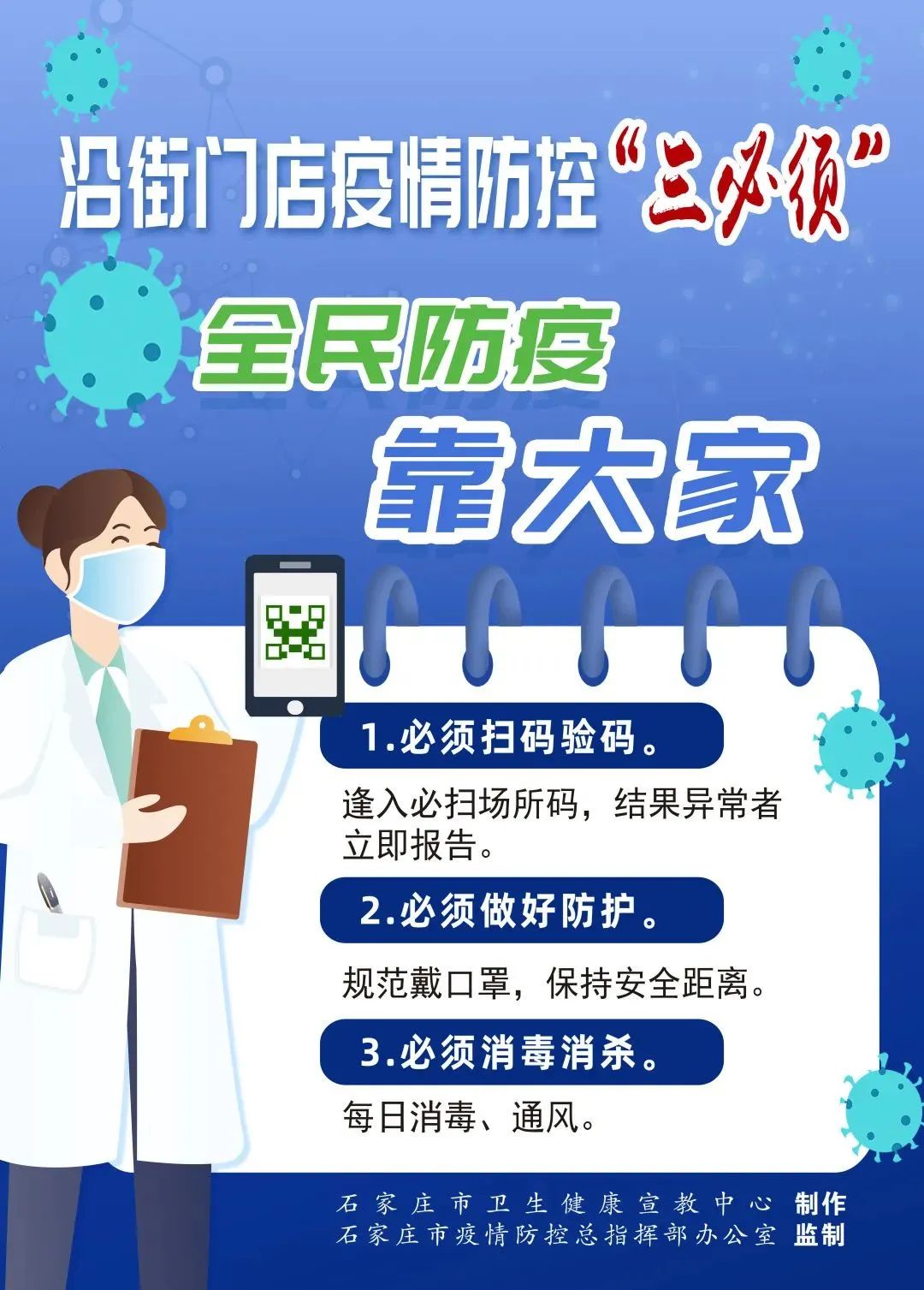 沿街门店疫情防控“三必须”

全民防疫
靠大家

1.必须扫码验码。

逢入必扫场所码，结果异常者立即报告。

2.必须做好防护。

规范戴口罩，保持安全距离。

3.必须消毒消杀。

每日消毒、通风。

石家庄市卫生健康宣教中心 制作
石家庄市疫情防控总指挥部办公室 监制